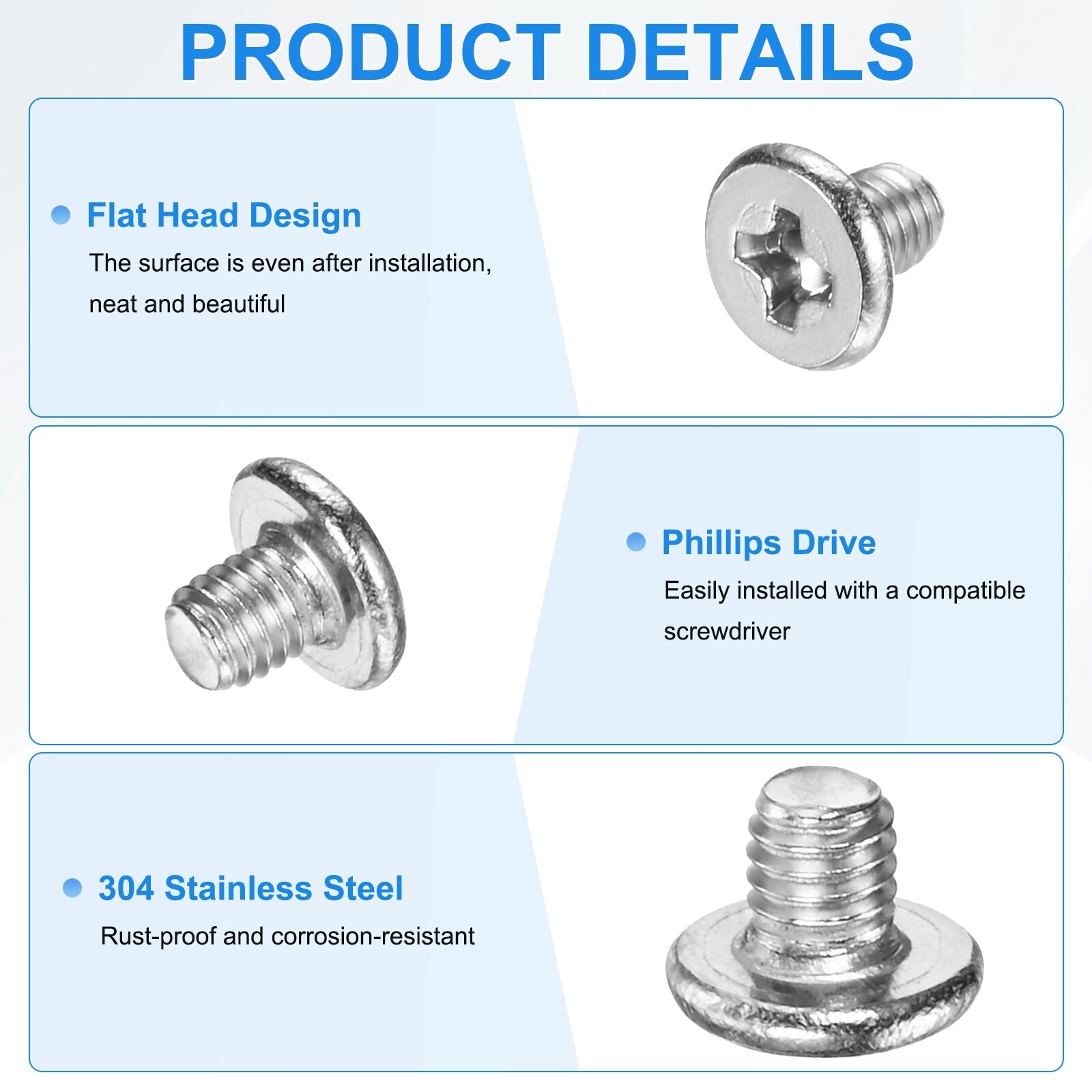 PRODUCT DETAILS

Flat Head Design

The surface is even after installation, neat and beautiful

Phillips Drive

Easily installed with a compatible screwdriver

304 Stainless Steel

Rust-proof and corrosion-resistant